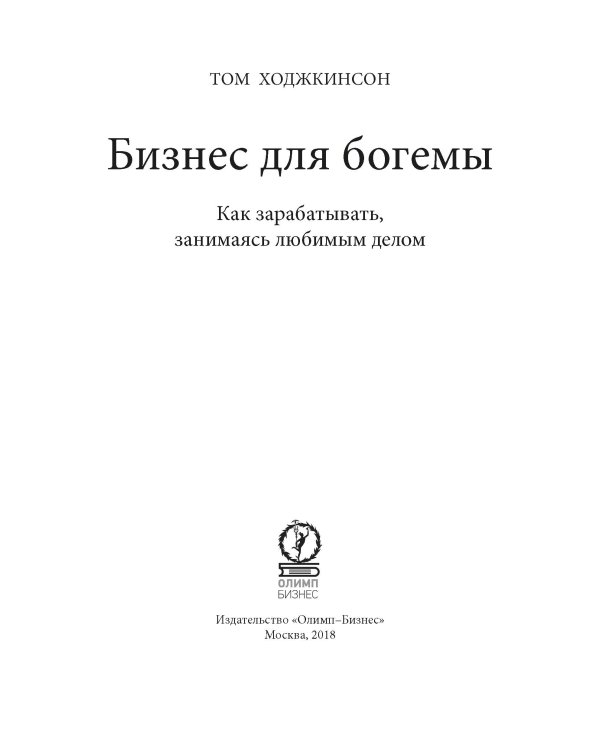 ТОМ ХОДЖКИНСОН

Бизнес для богемы

Как зарабатывать, занимаясь любимым делом

ОЛИМП
БИЗНЕС

Издательство «Олимп–Бизнес»
Москва, 2018